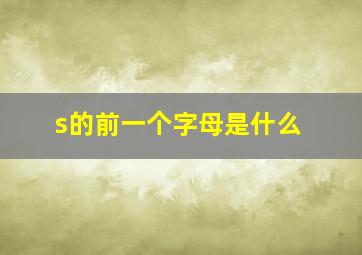 s的前一个字母是什么